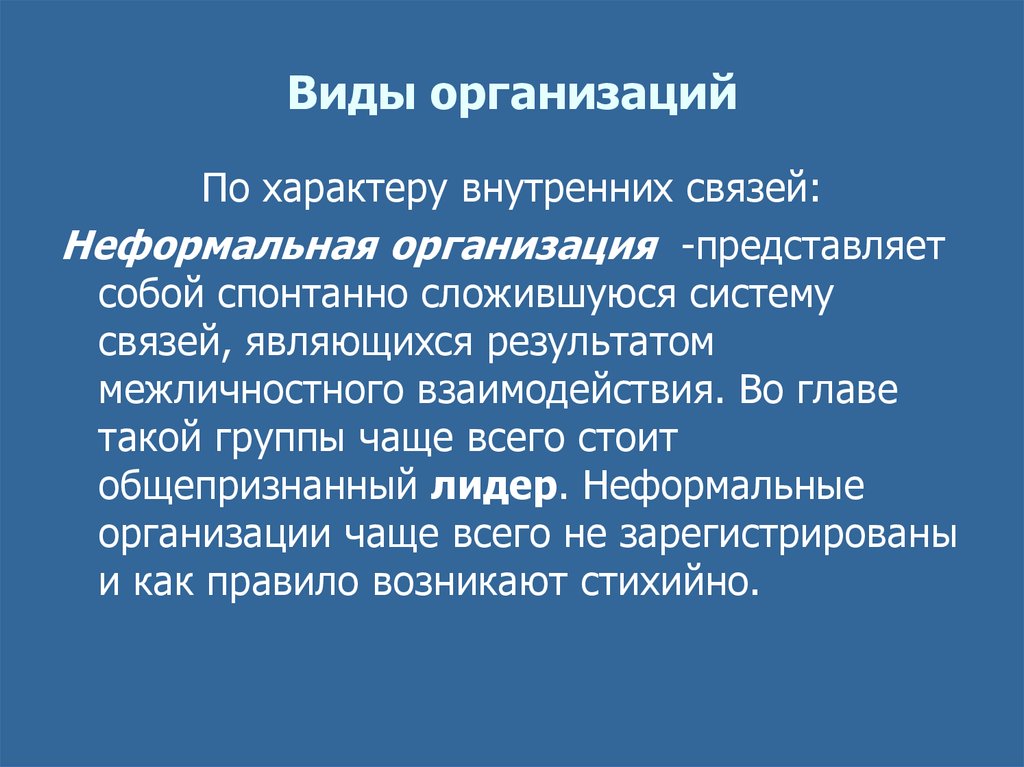 Виды организаций

По характеру внутренних связей:

Неформальная организация -представляет собой спонтанно сложившуюся систему связей, являющихся результатом межличностного взаимодействия. Во главе такой группы чаще всего стоит общепризнанный лидер. Неформальные организации чаще всего не зарегистрированы и как правило возникают стихийно.